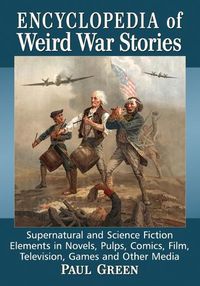 ENCYCLOPEDIA of Weird War Stories

Supernatural and Science Fiction Elements in Novels, Pulps, Comics, Film, Television, Games and Other Media

PAUL GREEN